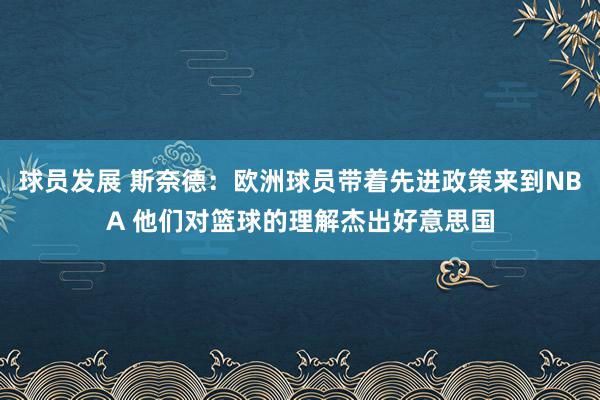 球员发展 斯奈德：欧洲球员带着先进政策来到NBA 他们对篮球的理解杰出好意思国